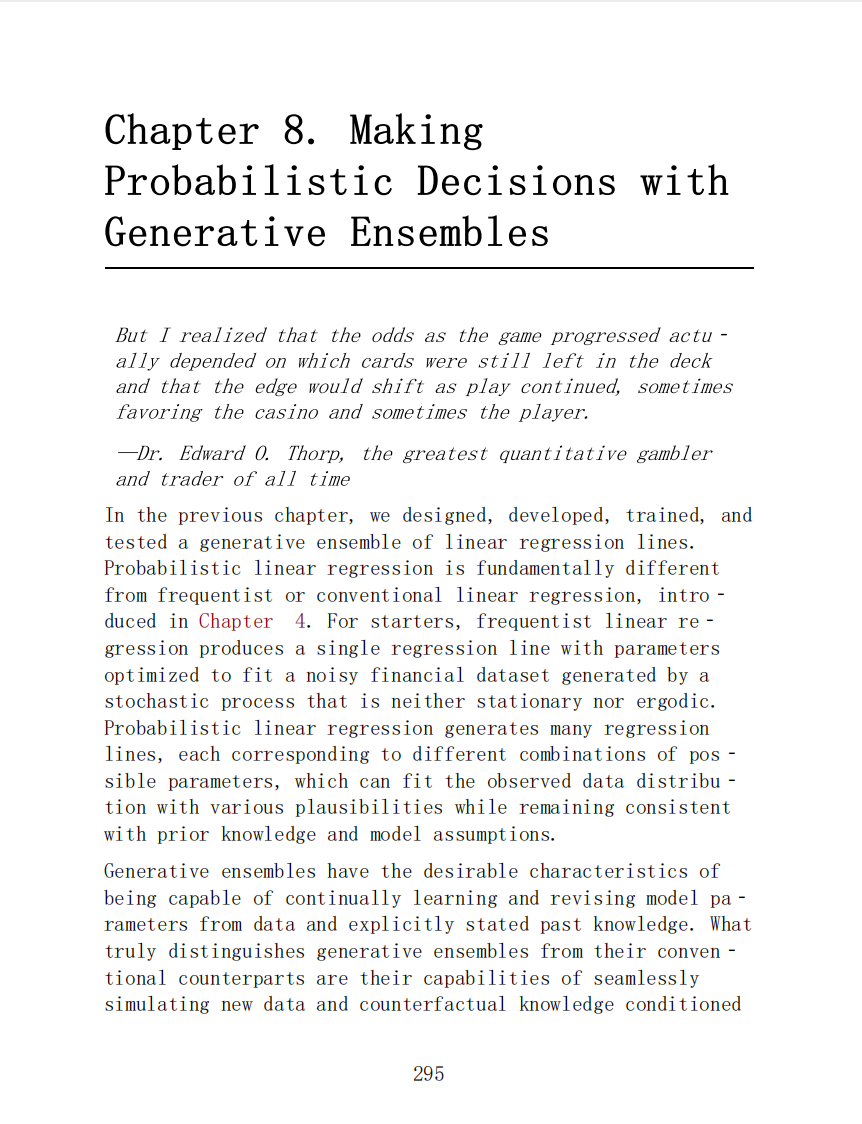 Chapter 8. Making Probabilistic Decisions with Generative Ensembles

But I realized that the odds as the game progressed actually depended on which cards were still left in the deck and that the edge would shift as play continued, sometimes favoring the casino and sometimes the player.

—Dr. Edward O. Thorp, the greatest quantitative gambler and trader of all time

In the previous chapter, we designed, developed, trained, and tested a generative ensemble of linear regression lines. Probabilistic linear regression is fundamentally different from frequentist or conventional linear regression, introduced in Chapter 4. For starters, frequentist linear regression produces a single regression line with parameters optimized to fit a noisy financial dataset generated by a stochastic process that is neither stationary nor ergodic. Probabilistic linear regression generates many regression lines, each corresponding to different combinations of possible parameters, which can fit the observed data distribution with various plausibilities while remaining consistent with prior knowledge and model assumptions.

Generative ensembles have the desirable characteristics of being capable of continually learning and revising model parameters from data and explicitly stated past knowledge. What truly distinguishes generative ensembles from their conventional counterparts are their capabilities of seamlessly simulating new data and counterfactual knowledge conditioned

295